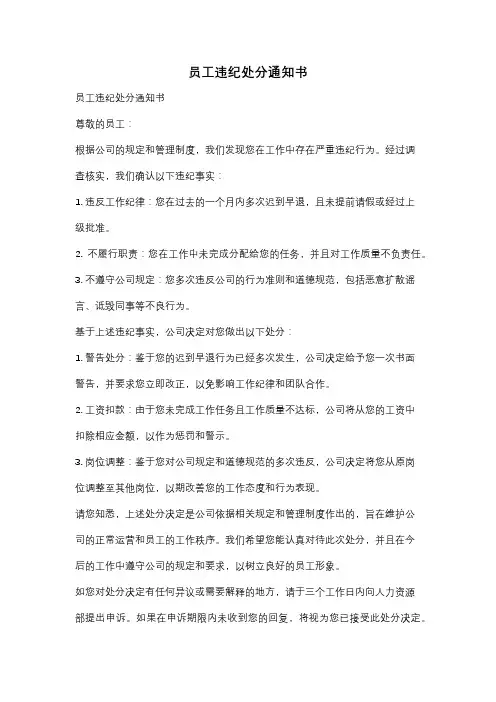 员工违纪处分通知书

员工违纪处分通知书

尊敬的员工：

根据公司的规定和管理制度，我们发现您在工作中存在严重违纪行为。经过调查核实，我们确认以下违纪事实：

1. 违反工作纪律：您在过去的一个月内多次迟到早退，且未提前请假或经过上级批准。

2. 不履行职责：您在工作中未完成分配给您的任务，并且对工作质量不负责任。

3. 不遵守公司规定：您多次违反公司的行为准则和道德规范，包括恶意扩散谣言、诋毁同事等不良行为。

基于上述违纪事实，公司决定对您做出以下处分：

1. 警告处分：鉴于您的迟到早退行为已经多次发生，公司决定给予您一次书面警告，并要求您立即改正，以免影响工作纪律和团队合作。

2. 工资扣款：由于您未完成工作任务且工作质量不达标，公司将从您的工资中扣除相应金额，以作为惩罚和警示。

3. 岗位调整：鉴于您对公司规定和道德规范的多次违反，公司决定将您从原岗位调整至其他岗位，以期改善您的工作态度和行为表现。

请您知悉，上述处分决定是公司依据相关规定和管理制度作出的，旨在维护公司的正常运营和员工的工作秩序。我们希望您能认真对待此次处分，并且在今后的工作中遵守公司的规定和要求，以树立良好的员工形象。

如您对处分决定有任何异议或需要解释的地方，请于三个工作日内向人力资源部提出申诉。如果在申诉期限内未收到您的回复，将视为您已接受此处分决定。